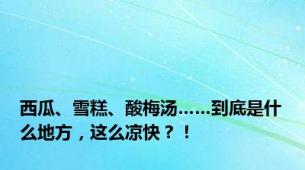 西瓜、雪糕、酸梅汤……到底是什么地方，这么凉快？！